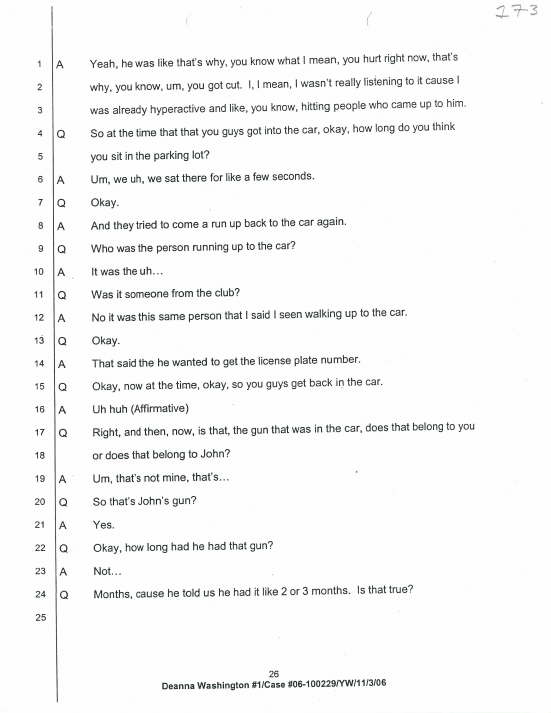 173

1 A Yeah, he was like that's why, you know what I mean, you hurt right now, that's
2 why, you know, um, you got cut. I, I mean, I wasn't really listening to it cause I
3 was already hyperactive and like, you know, hitting people who came up to him.
4 Q So at the time that that you guys got into the car, okay, how long do you think
5 you sit in the parking lot?
6 A Um, we uh, we sat there for like a few seconds.
7 Q Okay.
8 A And they tried to come a run up back to the car again.
9 Q Who was the person running up to the car?
10 A It was the uh…
11 Q Was it someone from the club?
12 A No it was this same person that I said I seen walking up to the car.
13 Q Okay.
14 A That said the he wanted to get the license plate number.
15 Q Okay, now at the time, okay, so you guys get back in the car.
16 A Uh huh (Affirmative)
17 Q Right, and then, now, is that, the gun that was in the car, does that belong to you
18 or does that belong to John?
19 A Um, that's not mine, that's…
20 Q So that's John's gun?
21 A Yes.
22 Q Okay, how long had he had that gun?
23 A Not…
24 Q Months, cause he told us he had it like 2 or 3 months. Is that true?
25

26
Deanna Washington #1/Case #06-100229/YW/11/3/06